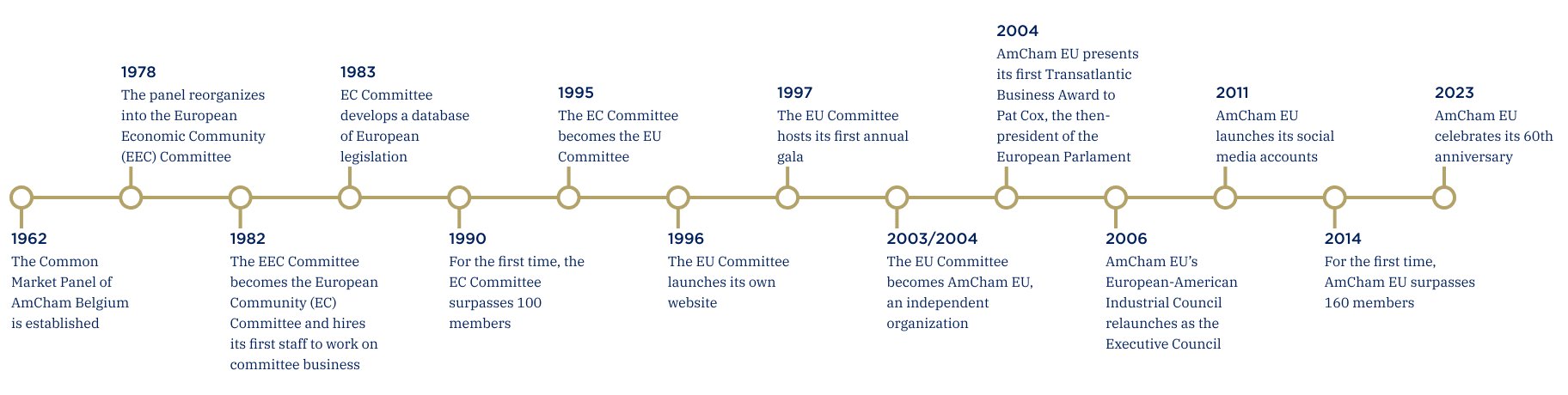 1962
The Common Market Panel of AmCham Belgium is established

1978
The panel reorganizes into the European Economic Community (EEC) Committee

1982
The EEC Committee becomes the European Community (EC) Committee and hires its first staff to work on committee business

1983
EC Committee develops a database of European legislation

1990
For the first time, the EC Committee surpasses 100 members

1995
The EC Committee becomes the EU Committee

1996
The EU Committee launches its own website

1997
The EU Committee hosts its first annual gala

2003/2004
The EU Committee becomes AmCham EU, an independent organization

2004
AmCham EU presents its first Transatlantic Business Award to Pat Cox, the then-president of the European Parlament

2006
AmCham EU's European-American Industrial Council relaunches as the Executive Council

2011
AmCham EU launches its social media accounts

2014
For the first time, AmCham EU surpasses 160 members

2023
AmCham EU celebrates its 60th anniversary